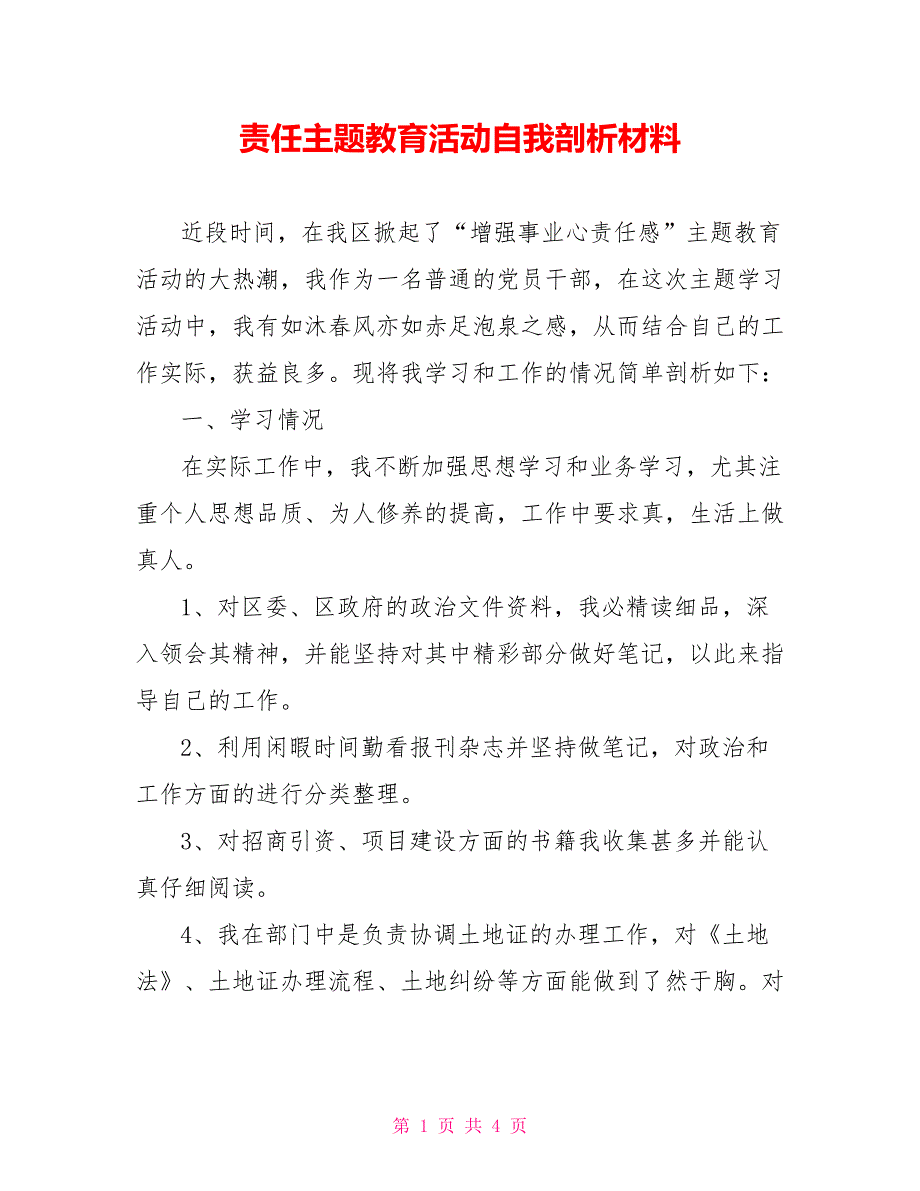 责任主题教育活动自我剖析材料

近段时间，在我区掀起了“增强事业心责任感”主题教育活动的大热潮，我作为一名普通的党员干部，在这次主题学习活动中，我有如沐春风亦如赤足泡泉之感，从而结合自己的工作实际，获益良多。现将我学习和工作的情况简单剖析如下：

一、学习情况

在实际工作中，我不断加强思想学习和业务学习，尤其注重个人思想品质、为人修养的提高，工作中要求真，生活上做真人。

1、对区委、区政府的政治文件资料，我必精读细品，深入领会其精神，并能坚持对其中精彩部分做好笔记，以此来指导自己的工作。

2、利用闲暇时间勤看报刊杂志并坚持做笔记，对政治和工作方面的进行分类整理。

3、对招商引资、项目建设方面的书籍我收集甚多并能认真仔细阅读。

4、我在部门中是负责协调土地证的办理工作，对《土地法》、土地证办理流程、土地纠纷等方面能做到了然于胸。对

第 1 页 共 4 页